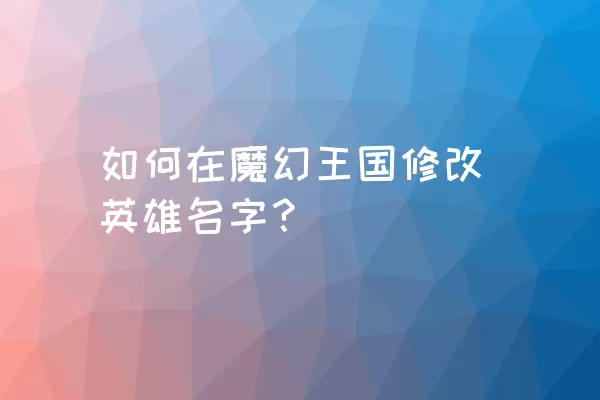 如何在魔幻王国修改英雄名字？